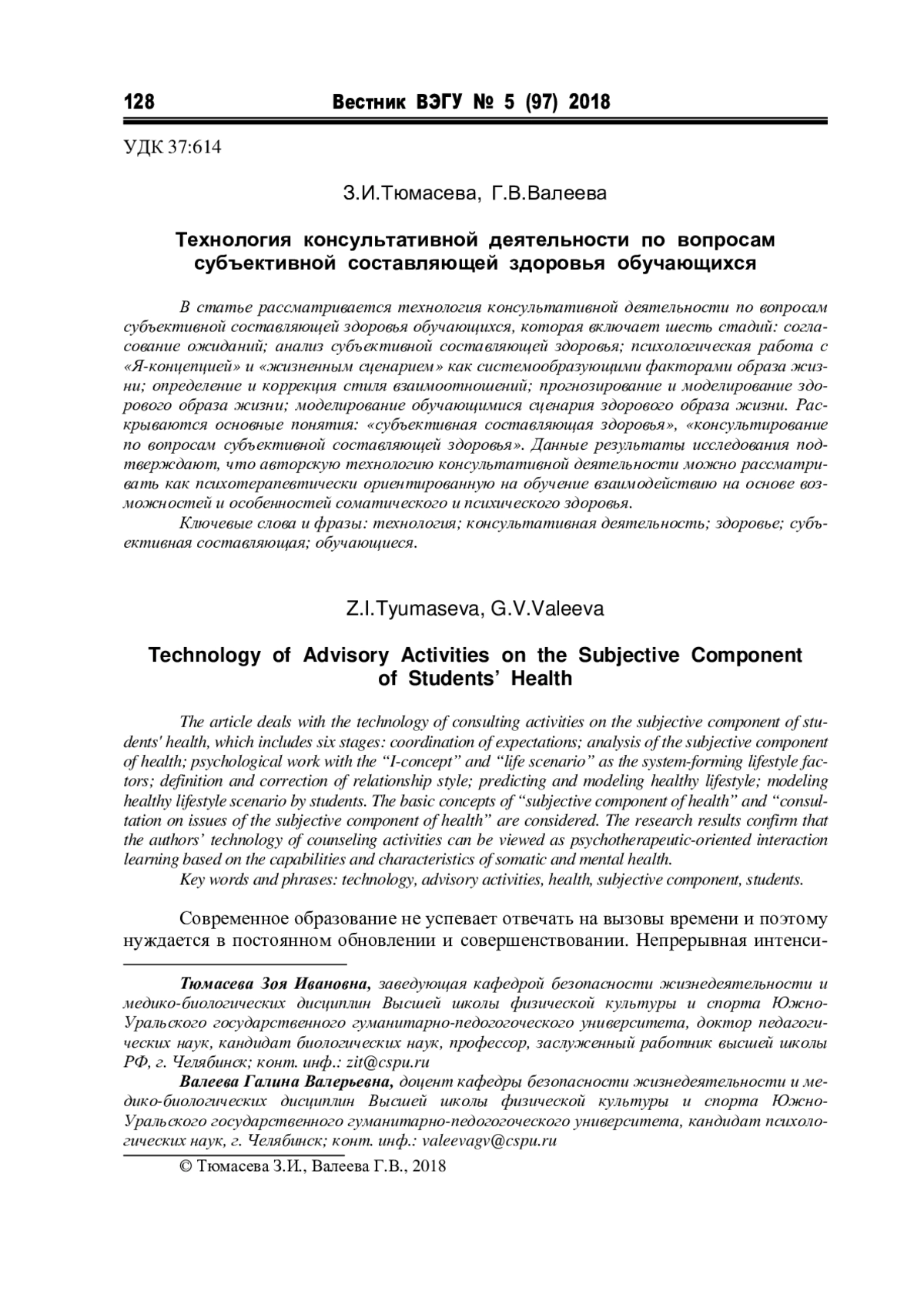 128 Вестник ВЭГУ № 5 (97) 2018

УДК 37:614

З.И.Тюмасева, Г.В.Валеева

Технология консультативной деятельности по вопросам субъективной составляющей здоровья обучающихся

В статье рассматривается технология консультативной деятельности по вопросам субъективной составляющей здоровья обучающихся, которая включает шесть стадий: согласование ожиданий; анализ субъективной составляющей здоровья; психологическая работа с «Я-концепцией» и «жизненным сценарием» как системообразующими факторами образа жизни; определение и коррекция стиля взаимоотношений; прогнозирование и моделирование здорового образа жизни; моделирование обучающимися сценария здорового образа жизни. Раскрываются основные понятия: «субъективная составляющая здоровья», «консультирование по вопросам субъективной составляющей здоровья». Данные результаты исследования подтверждают, что авторскую технологию консультативной деятельности можно рассматривать как психотерапевтически ориентированную на обучение взаимодействию на основе возможностей и особенностей соматического и психического здоровья.

Ключевые слова и фразы: технология; консультативная деятельность; здоровье; субъективная составляющая; обучающиеся.

Z.I.Tyumaseva, G.V.Valeeva

Technology of Advisory Activities on the Subjective Component of Students' Health

The article deals with the technology of consulting activities on the subjective component of students' health, which includes six stages: coordination of expectations; analysis of the subjective component of health; psychological work with the "I-concept" and "life scenario" as the system-forming lifestyle factors; definition and correction of relationship style; predicting and modeling healthy lifestyle; modeling healthy lifestyle scenario by students. The basic concepts of "subjective component of health" and "consultation on issues of the subjective component of health" are considered. The research results confirm that the authors' technology of counseling activities can be viewed as psychotherapeutic-oriented interaction learning based on the capabilities and characteristics of somatic and mental health.

Key words and phrases: technology, advisory activities, health, subjective component, students.

Современное образование не успевает отвечать на вызовы времени и поэтому нуждается в постоянном обновлении и совершенствовании. Непрерывная интенси-

Тюмасева Зоя Ивановна, заведующая кафедрой безопасности жизнедеятельности и медико-биологических дисциплин Высшей школы физической культуры и спорта Южно-Уральского государственного гуманитарно-педогогоческого университета, доктор педагогических наук, кандидат биологических наук, профессор, заслуженный работник высшей школы РФ, г. Челябинск; конт. инф.: zit@cspu.ru

Валеева Галина Валерьевна, доцент кафедры безопасности жизнедеятельности и медико-биологических дисциплин Высшей школы физической культуры и спорта Южно-Уральского государственного гуманитарно-педогогоческого университета, кандидат психологических наук, г. Челябинск; конт. инф.: valeevagv@cspu.ru

© Тюмасева З.И., Валеева Г.В., 2018